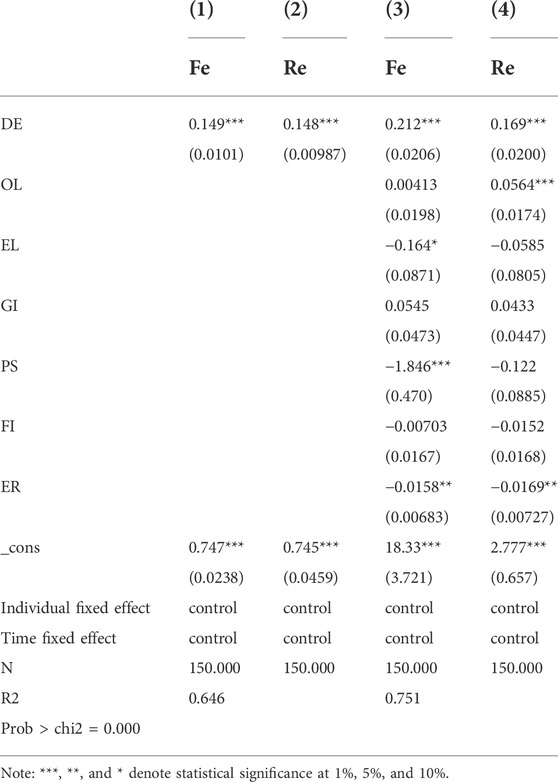 |  | (1) | (2) | (3) | (4) |
|---|---|---|---|---|
|  | Fe | Re | Fe | Re |
| DE | 0.149*** | 0.148*** | 0.212*** | 0.169*** |
|  | (0.0101) | (0.00987) | (0.0206) | (0.0200) |
| OL |  |  | 0.00413 | 0.0564*** |
|  |  |  | (0.0198) | (0.0174) |
| EL |  |  | −0.164* | −0.0585 |
|  |  |  | (0.0871) | (0.0805) |
| GI |  |  | 0.0545 | 0.0433 |
|  |  |  | (0.0473) | (0.0447) |
| PS |  |  | −1.846*** | −0.122 |
|  |  |  | (0.470) | (0.0885) |
| FI |  |  | −0.00703 | −0.0152 |
|  |  |  | (0.0167) | (0.0168) |
| ER |  |  | −0.0158** | −0.0169** |
|  |  |  | (0.00683) | (0.00727) |
| _cons | 0.747*** | 0.745*** | 18.33*** | 2.777*** |
|  | (0.0238) | (0.0459) | (3.721) | (0.657) |
| Individual fixed effect | control | control | control | control |
| Time fixed effect | control | control | control | control |
| N | 150.000 | 150.000 | 150.000 | 150.000 |
| R2 | 0.646 |  | 0.751 |  |
| Prob > chi2 = 0.000 |  |  |  |  |

Note: ***, **, and * denote statistical significance at 1%, 5%, and 10%.